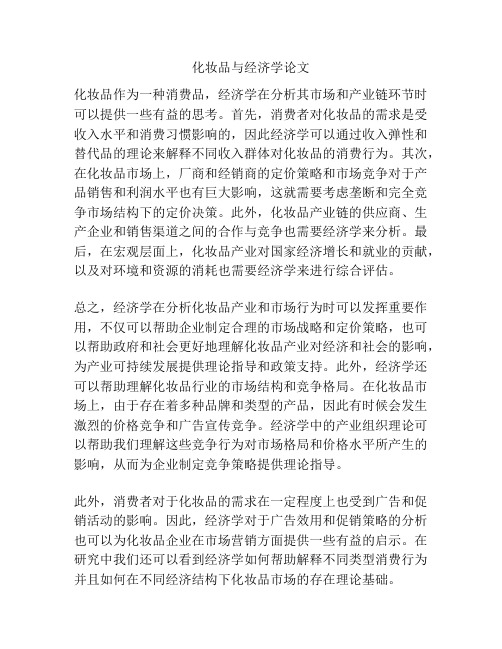 化妆品与经济学论文

化妆品作为一种消费品，经济学在分析其市场和产业链环节时可以提供一些有益的思考。首先，消费者对化妆品的需求是受收入水平和消费习惯影响的，因此经济学可以通过收入弹性和替代品的理论来解释不同收入群体对化妆品的消费行为。其次，在化妆品市场上，厂商和经销商的定价策略和市场竞争对于产品销售和利润水平也有巨大影响，这就需要考虑垄断和完全竞争市场结构下的定价决策。此外，化妆品产业链的供应商、生产企业和销售渠道之间的合作与竞争也需要经济学来分析。最后，在宏观层面上，化妆品产业对国家经济增长和就业的贡献，以及对环境和资源的消耗也需要经济学来进行综合评估。

总之，经济学在分析化妆品产业和市场行为时可以发挥重要作用，不仅可以帮助企业制定合理的市场战略和定价策略，也可以帮助政府和社会更好地理解化妆品产业对经济和社会的影响，为产业可持续发展提供理论指导和政策支持。此外，经济学还可以帮助理解化妆品行业的市场结构和竞争格局。在化妆品市场上，由于存在着多种品牌和类型的产品，因此有时候会发生激烈的价格竞争和广告宣传竞争。经济学中的产业组织理论可以帮助我们理解这些竞争行为对市场格局和价格水平所产生的影响，从而为企业制定竞争策略提供理论指导。

此外，消费者对于化妆品的需求在一定程度上也受到广告和促销活动的影响。因此，经济学对于广告效用和促销策略的分析也可以为化妆品企业在市场营销方面提供一些有益的启示。在研究中我们还可以看到经济学如何帮助解释不同类型消费行为并且如何在不同经济结构下化妆品市场的存在理论基础。